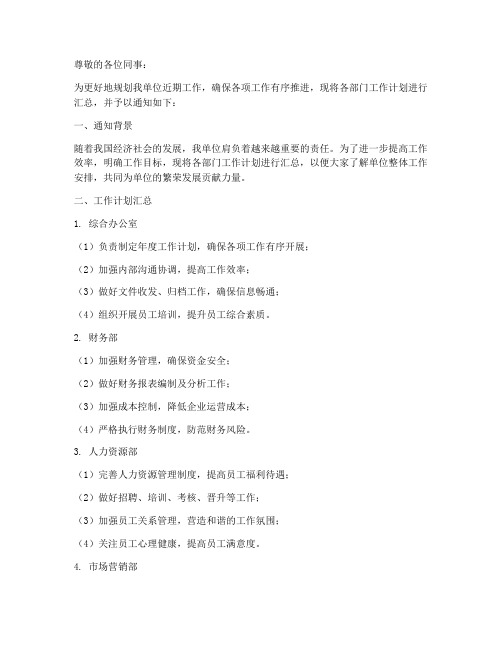 尊敬的各位同事：

为更好地规划我单位近期工作，确保各项工作有序推进，现将各部门工作计划进行汇总，并予以通知如下：

一、通知背景

随着我国经济社会的发展，我单位肩负着越来越重要的责任。为了进一步提高工作效率，明确工作目标，现将各部门工作计划进行汇总，以便大家了解单位整体工作安排，共同为单位的繁荣发展贡献力量。

二、工作计划汇总

1. 综合办公室

（1）负责制定年度工作计划，确保各项工作有序开展；

（2）加强内部沟通协调，提高工作效率；

（3）做好文件收发、归档工作，确保信息畅通；

（4）组织开展员工培训，提升员工综合素质。

2. 财务部

（1）加强财务管理，确保资金安全；

（2）做好财务报表编制及分析工作；

（3）加强成本控制，降低企业运营成本；

（4）严格执行财务制度，防范财务风险。

3. 人力资源部

（1）完善人力资源管理制度，提高员工福利待遇；

（2）做好招聘、培训、考核、晋升等工作；

（3）加强员工关系管理，营造和谐的工作氛围；

（4）关注员工心理健康，提高员工满意度。

4. 市场营销部